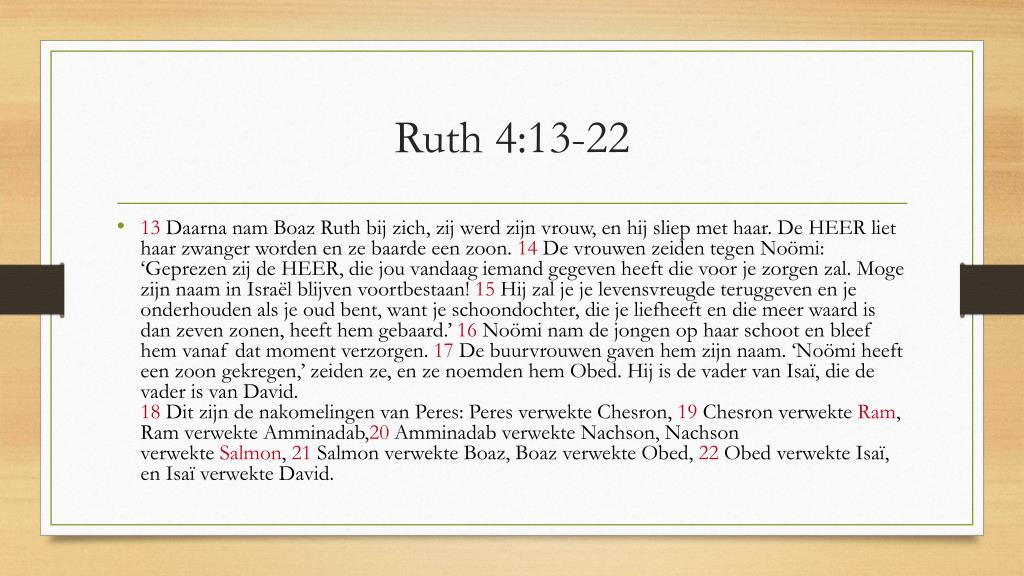 Ruth 4:13-22

• 13 Daarna nam Boaz Ruth bij zich, zij werd zijn vrouw, en hij sliep met haar. De HEER liet haar zwanger worden en ze baarde een zoon. 14 De vrouwen zeiden tegen Noömi: ‘Geprezen zij de HEER, die jou vandaag iemand gegeven heeft die voor je zorgen zal. Moge zijn naam in Israël blijven voortbestaan! 15 Hij zal je je levensvreugde teruggeven en je onderhouden als je oud bent, want je schoondochter, die je liefheeft en die meer waard is dan zeven zonen, heeft hem gebaard.’ 16 Noömi nam de jongen op haar schoot en bleef hem vanaf dat moment verzorgen. 17 De buurvrouwen gaven hem zijn naam. ‘Noömi heeft een zoon gekregen,’ zeiden ze, en ze noemden hem Obed. Hij is de vader van Isaï, die de vader is van David.
18 Dit zijn de nakomelingen van Peres: Peres verwekte Chesron, 19 Chesron verwekte Ram, Ram verwekte Amminadab,20 Amminadab verwekte Nachson, Nachson verwekte Salmon, 21 Salmon verwekte Boaz, Boaz verwekte Obed, 22 Obed verwekte Isaï, en Isaï verwekte David.